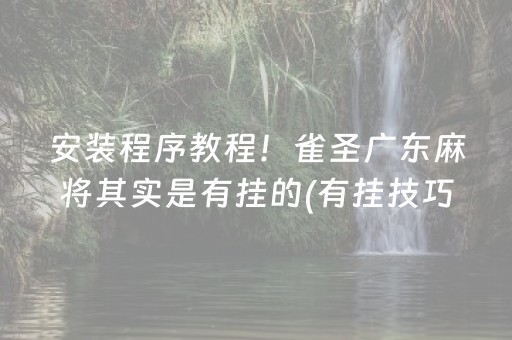 安装程序教程！雀圣广东麻将其实是有挂的(有挂技巧